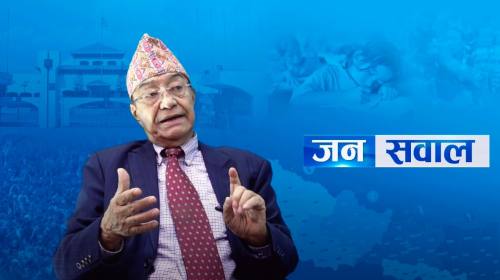 जन सवाल